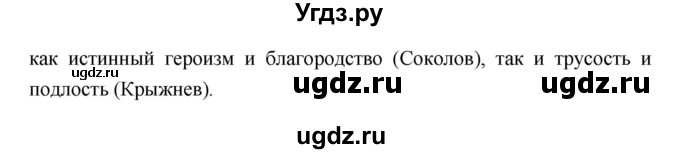 Угдз.ру

как истинный героизм и благородство (Соколов), так и трусость и подлость (Крыжнев).

ugdz.ru

ugdz.ru ugdz.ru

ugdz.ru